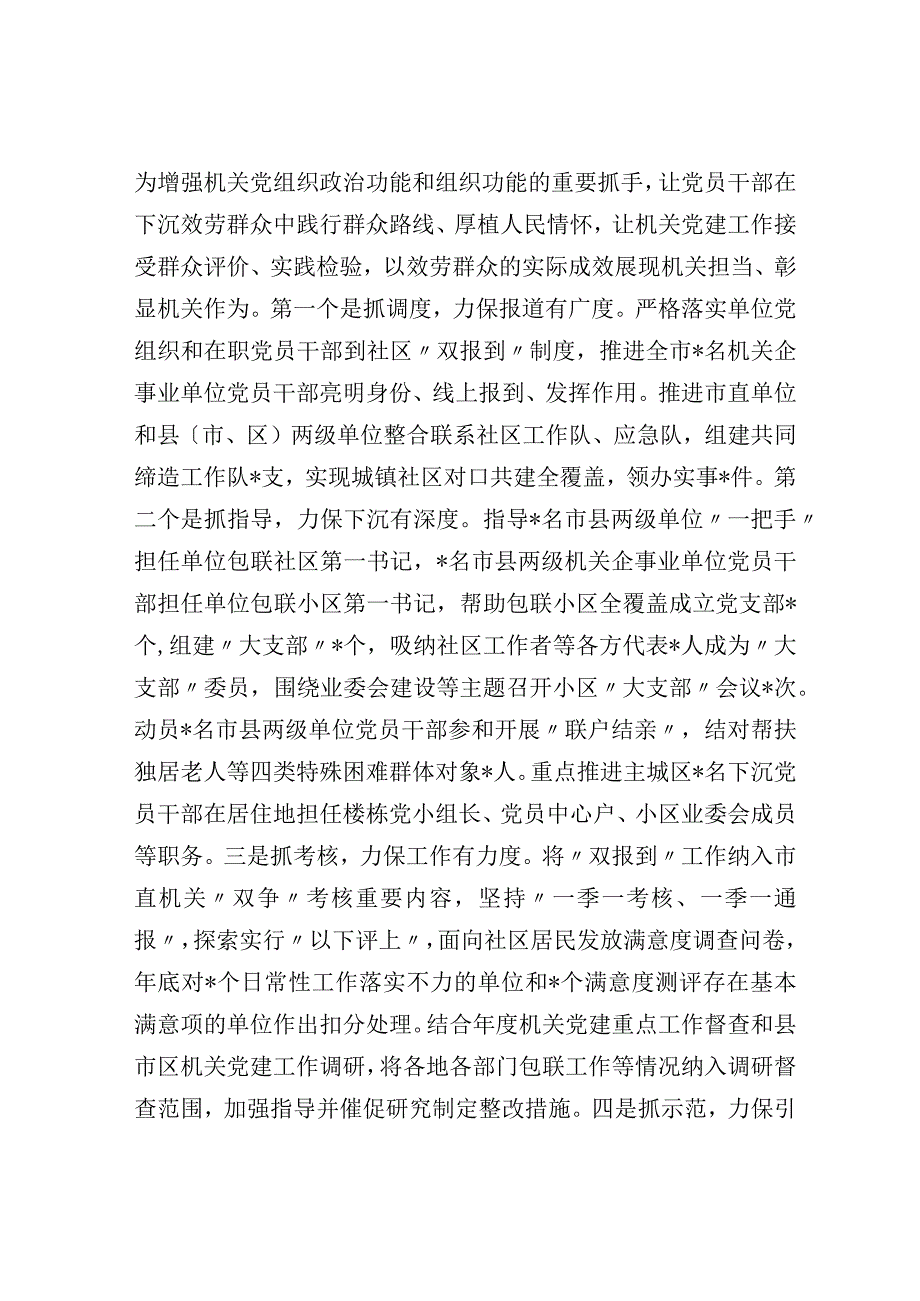 为增强机关党组织政治功能和组织功能的重要抓手，让党员干部在下沉效劳群众中践行群众路线、厚植人民情怀，让机关党建工作接受群众评价、实践检验，以效劳群众的实际成效展现机关担当、彰显机关作为。第一个是抓调度，力保报道有广度。严格落实单位党组织和在职党员干部到社区〃双报到〃制度，推进全市*名机关企事业单位党员干部亮明身份、线上报到、发挥作用。推进市直单位和县〔市、区〕两级单位整合联系社区工作队、应急队，组建共同缔造工作队*支，实现城镇社区对口共建全覆盖，领办实事*件。第二个是抓指导，力保下沉有深度。指导*名市县两级单位〃一把手〃担任单位包联社区第一书记，*名市县两级机关企事业单位党员干部担任单位包联小区第一书记，帮助包联小区全覆盖成立党支部*个，组建〃大支部〃*个，吸纳社区工作者等各方代表*人成为〃大支部〃委员，围绕业委会建设等主题召开小区〃大支部〃会议*次。动员*名市县两级单位党员干部参和开展〃联户结亲〃，结对帮扶独居老人等四类特殊困难群体对象*人。重点推进主城区*名下沉党员干部在居住地担任楼栋党小组长、党员中心户、小区业委会成员等职务。三是抓考核，力保工作有力度。将〃双报到〃工作纳入市直机关〃双争〃考核重要内容，坚持〃一季一考核、一季一通报〃，探索实行〃以下评上〃，面向社区居民发放满意度调查问卷，年底对*个日常性工作落实不力的单位和*个满意度测评存在基本满意项的单位作出扣分处理。结合年度机关党建重点工作督查和县市区机关党建工作调研，将各地各部门包联工作等情况纳入调研督查范围，加强指导并催促研究制定整改措施。四是抓示范，力保引